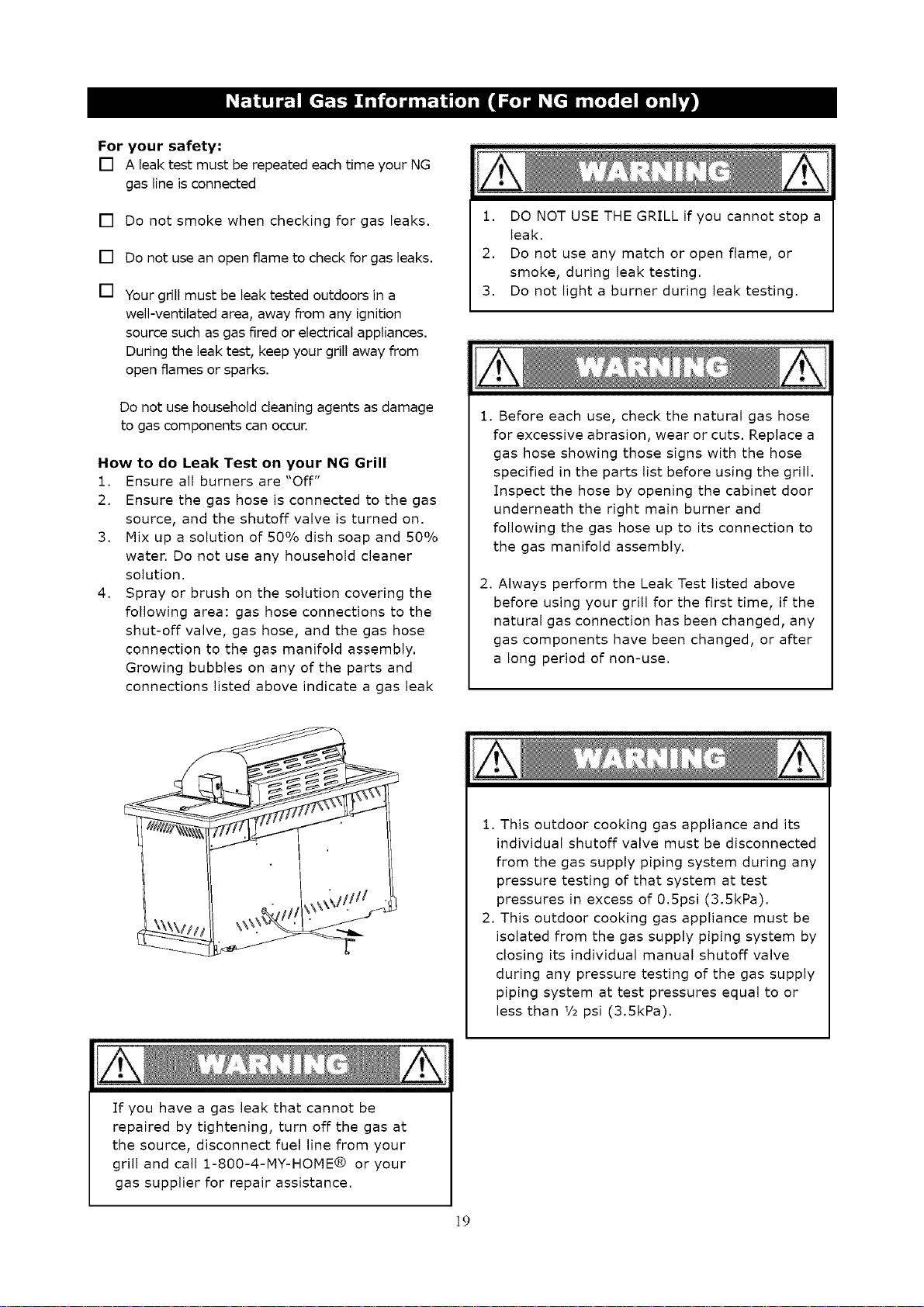 Natural Gas Information (For NG model only)

For your safety:

☐ A leak test must be repeated each time your NG gas line is connected

☐ Do not smoke when checking for gas leaks.

☐ Do not use an open flame to check for gas leaks.

☐ Your grill must be leak tested outdoors in a well-ventilated area, away from any ignition source such as gas fired or electrical appliances. During the leak test, keep your grill away from open flames or sparks.

Do not use household cleaning agents as damage to gas components can occur.

How to do Leak Test on your NG Grill
1. Ensure all burners are "Off"
2. Ensure the gas hose is connected to the gas source, and the shutoff valve is turned on.
3. Mix up a solution of 50% dish soap and 50% water. Do not use any household cleaner solution.
4. Spray or brush on the solution covering the following area: gas hose connections to the shut-off valve, gas hose, and the gas hose connection to the gas manifold assembly. Growing bubbles on any of the parts and connections listed above indicate a gas leak

WARNING

If you have a gas leak that cannot be repaired by tightening, turn off the gas at the source, disconnect fuel line from your grill and call 1-800-4-MY-HOME® or your gas supplier for repair assistance.

WARNING

1. DO NOT USE THE GRILL if you cannot stop a leak.
2. Do not use any match or open flame, or smoke, during leak testing.
3. Do not light a burner during leak testing.

WARNING

1. Before each use, check the natural gas hose for excessive abrasion, wear or cuts. Replace a gas hose showing those signs with the hose specified in the parts list before using the grill. Inspect the hose by opening the cabinet door underneath the right main burner and following the gas hose up to its connection to the gas manifold assembly.

2. Always perform the Leak Test listed above before using your grill for the first time, if the natural gas connection has been changed, any gas components have been changed, or after a long period of non-use.

WARNING

1. This outdoor cooking gas appliance and its individual shutoff valve must be disconnected from the gas supply piping system during any pressure testing of that system at test pressures in excess of 0.5psi (3.5kPa).
2. This outdoor cooking gas appliance must be isolated from the gas supply piping system by closing its individual manual shutoff valve during any pressure testing of the gas supply piping system at test pressures equal to or less than ½ psi (3.5kPa).

19